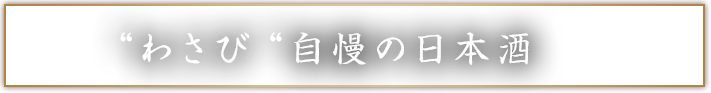 “わさび“自慢の日本酒